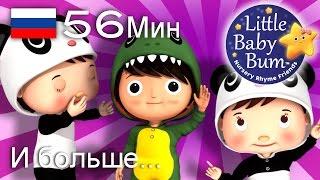 56Мин

Little Baby Bum

Nursery Rhyme Friends

И больше...